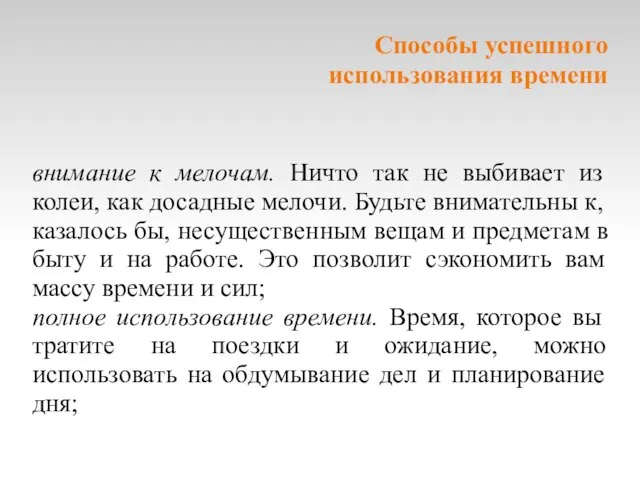 Способы успешного использования времени

внимание к мелочам. Ничто так не выбивает из колеи, как досадные мелочи. Будьте внимательны к, казалось бы, несущественным вещам и предметам в быту и на работе. Это позволит сэкономить вам массу времени и сил;
полное использование времени. Время, которое вы тратите на поездки и ожидание, можно использовать на обдумывание дел и планирование дня;